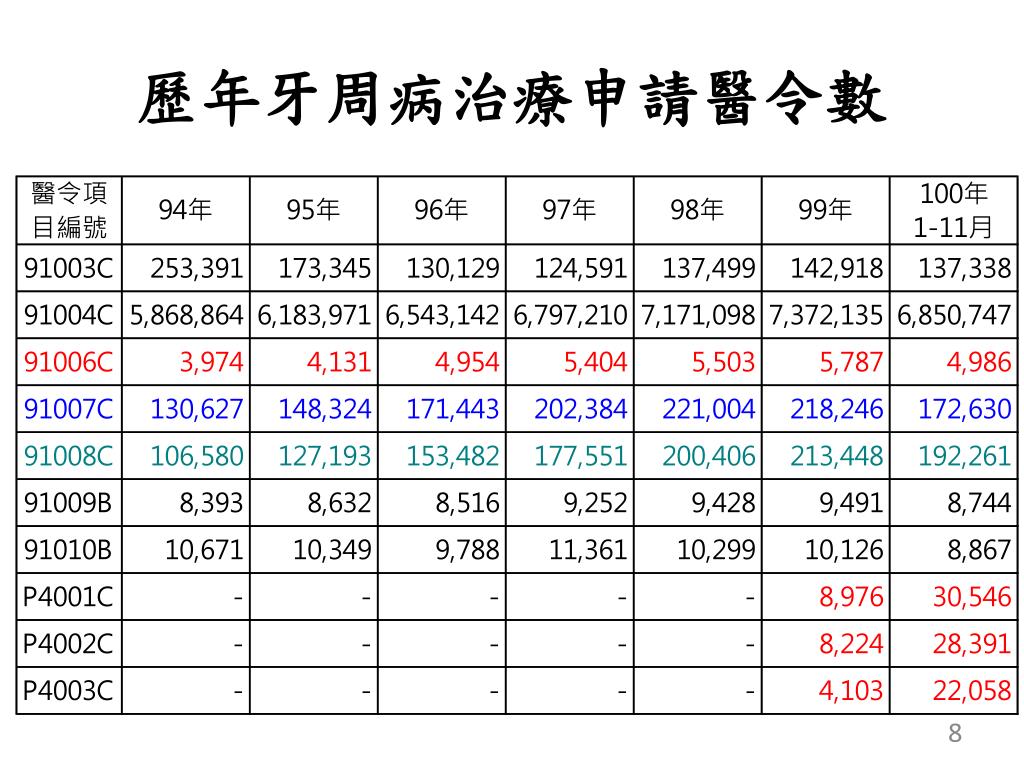 歷年牙周病治療申請醫令數

| 醫令項目編號 | 94年 | 95年 | 96年 | 97年 | 98年 | 99年 | 100年 1-11月 |
|---|---|---|---|---|---|---|---|
| 91003C | 253,391 | 173,345 | 130,129 | 124,591 | 137,499 | 142,918 | 137,338 |
| 91004C | 5,868,864 | 6,183,971 | 6,543,142 | 6,797,210 | 7,171,098 | 7,372,135 | 6,850,747 |
| 91006C | 3,974 | 4,131 | 4,954 | 5,404 | 5,503 | 5,787 | 4,986 |
| 91007C | 130,627 | 148,324 | 171,443 | 202,384 | 221,004 | 218,246 | 172,630 |
| 91008C | 106,580 | 127,193 | 153,482 | 177,551 | 200,406 | 213,448 | 192,261 |
| 91009B | 8,393 | 8,632 | 8,516 | 9,252 | 9,428 | 9,491 | 8,744 |
| 91010B | 10,671 | 10,349 | 9,788 | 11,361 | 10,299 | 10,126 | 8,867 |
| P4001C | - | - | - | - | - | 8,976 | 30,546 |
| P4002C | - | - | - | - | - | 8,224 | 28,391 |
| P4003C | - | - | - | - | - | 4,103 | 22,058 |

8